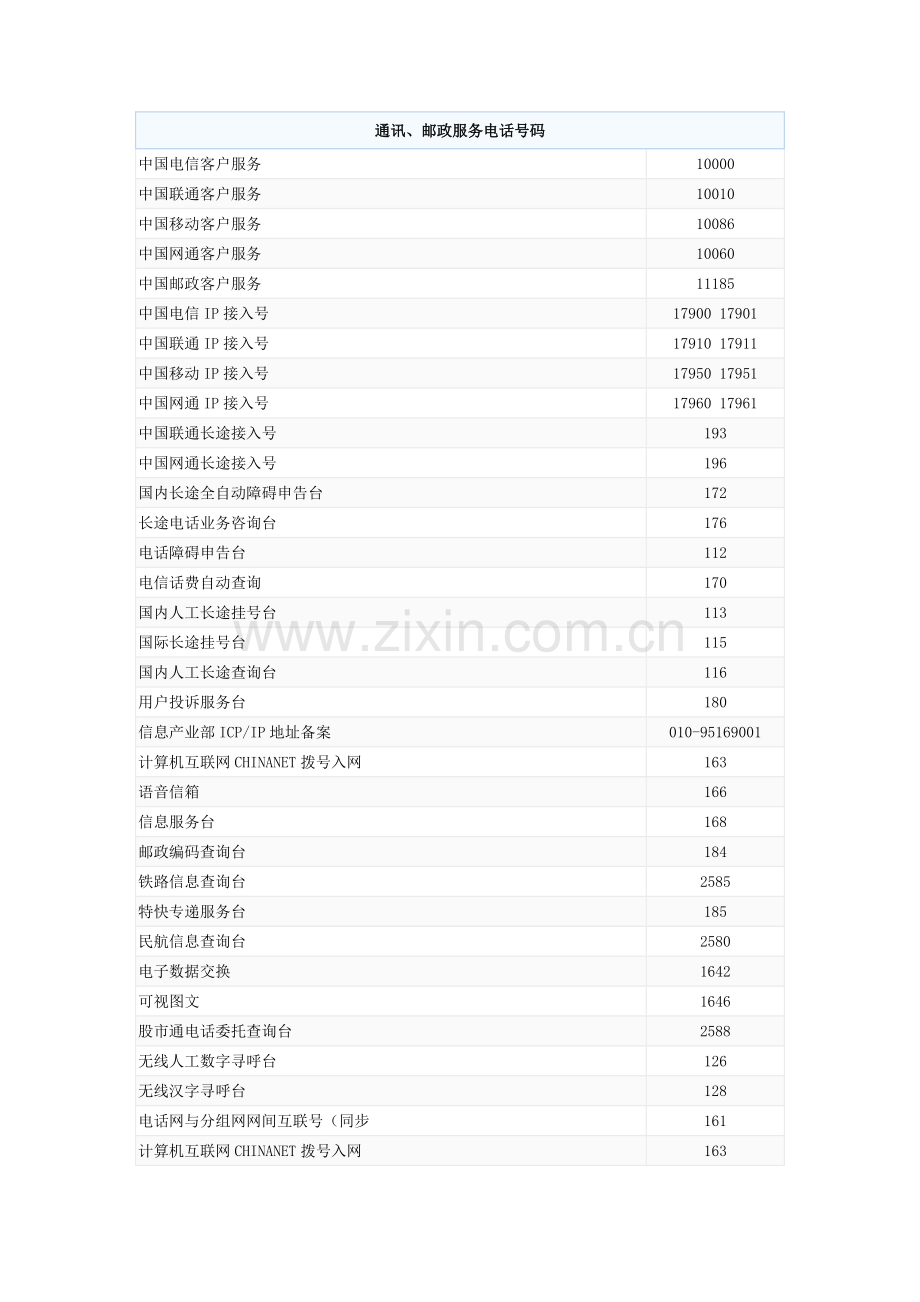 | 通讯、邮政服务电话号码 | |
|---|---|
| 中国电信客户服务 | 10000 |
| 中国联通客户服务 | 10010 |
| 中国移动客户服务 | 10086 |
| 中国网通客户服务 | 10060 |
| 中国邮政客户服务 | 11185 |
| 中国电信 IP 接入号 | 17900 17901 |
| 中国联通 IP 接入号 | 17910 17911 |
| 中国移动 IP 接入号 | 17950 17951 |
| 中国网通 IP 接入号 | 17960 17961 |
| 中国联通长途接入号 | 193 |
| 中国网通长途接入号 | 196 |
| 国内长途全自动障碍申告台 | 172 |
| 长途电话业务咨询台 | 176 |
| 电话障碍申告台 | 112 |
| 电信话费自动查询 | 170 |
| 国内人工长途挂号台 | 113 |
| 国际长途挂号台 | 115 |
| 国内人工长途查询台 | 116 |
| 用户投诉服务台 | 180 |
| 信息产业部 ICP/IP 地址备案 | 010-95169001 |
| 计算机互联网 CHINANET 拨号入网 | 163 |
| 语音信箱 | 166 |
| 信息服务台 | 168 |
| 邮政编码查询台 | 184 |
| 铁路信息查询台 | 2585 |
| 特快专递服务台 | 185 |
| 民航信息查询台 | 2580 |
| 电子数据交换 | 1642 |
| 可视图文 | 1646 |
| 股市通电话委托查询台 | 2588 |
| 无线人工数字寻呼台 | 126 |
| 无线汉字寻呼台 | 128 |
| 电话网与分组网网间互联号（同步 | 161 |
| 计算机互联网 CHINANET 拨号入网 | 163 |

www.zixin.com.cn